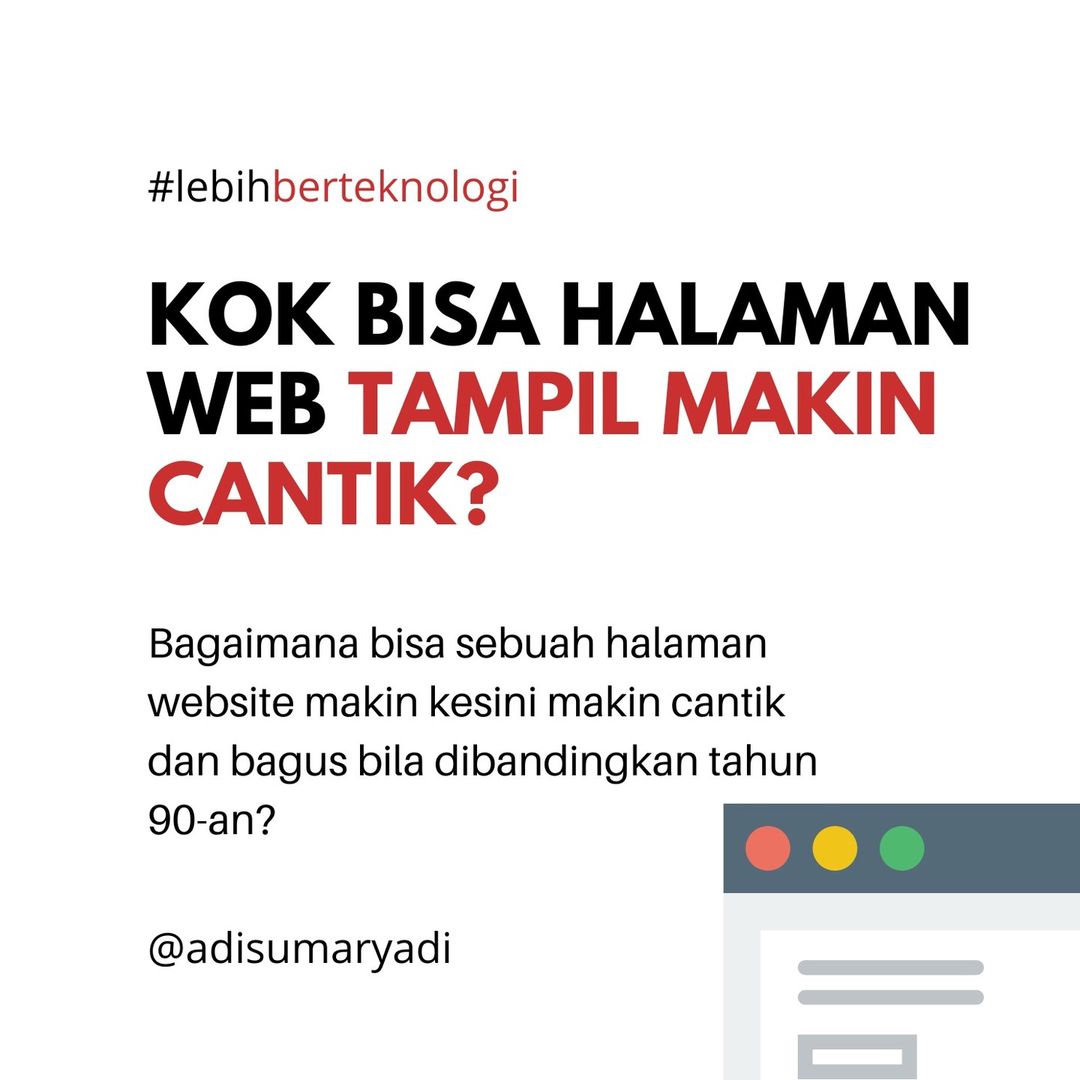 #lebihberteknologi

KOK BISA HALAMAN WEB TAMPIL MAKIN CANTIK?

Bagaimana bisa sebuah halaman website makin kesini makin cantik dan bagus bila dibandingkan tahun 90-an?

@adisumaryadi